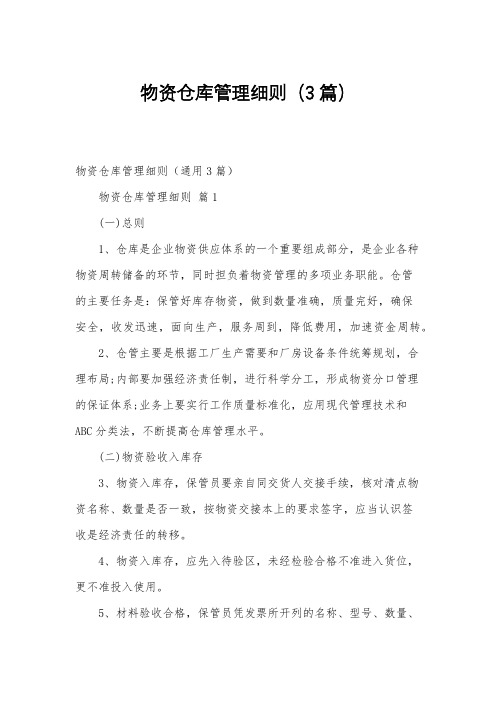 物资仓库管理细则（3篇）

物资仓库管理细则（通用3篇）

物资仓库管理细则 篇1

(一)总则

1、仓库是企业物资供应体系的一个重要组成部分，是企业各种物资周转储备的环节，同时担负着物资管理的多项业务职能。仓管的主要任务是：保管好库存物资，做到数量准确，质量完好，确保安全，收发迅速，面向生产，服务周到，降低费用，加速资金周转。

2、仓管主要是根据工厂生产需要和厂房设备条件统筹规划，合理布局;内部要加强经济责任制，进行科学分工，形成物资分口管理的保证体系;业务上要实行工作质量标准化，应用现代管理技术和ABC分类法，不断提高仓库管理水平。

(二)物资验收入库存

3、物资入库存，保管员要亲自同交货人交接手续，核对清点物资名称、数量是否一致，按物资交接本上的要求签字，应当认识签收是经济责任的转移。

4、物资入库存，应先入待验区，未经检验合格不准进入货位，更不准投入使用。

5、材料验收合格，保管员凭发票所开列的名称、型号、数量、